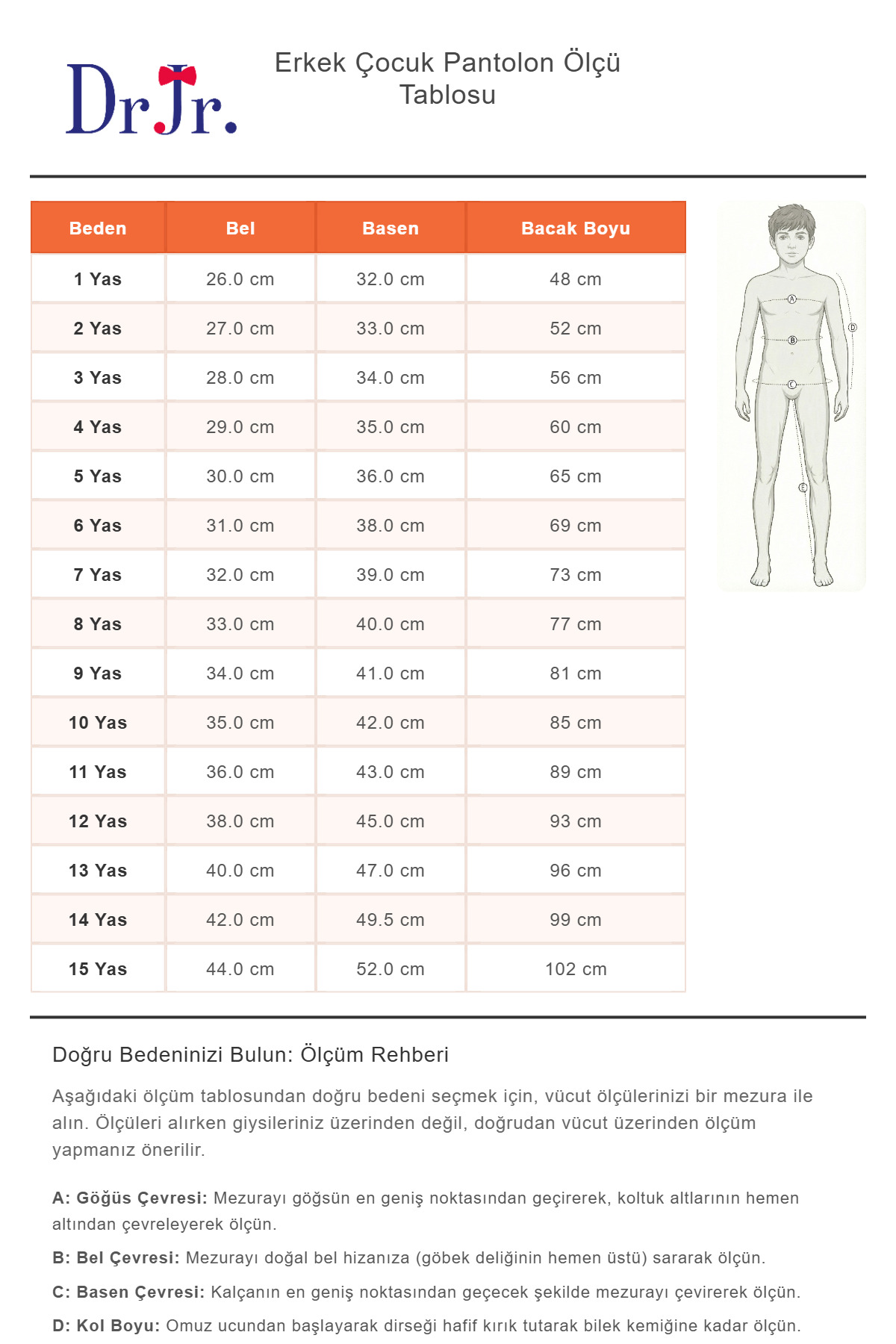 Dr.Jr.

Erkek Çocuk Pantolon Ölçü Tablosu

| Beden | Bel | Basen | Bacak Boyu |
|---|---|---|---|
| 1 Yas | 26.0 cm | 32.0 cm | 48 cm |
| 2 Yas | 27.0 cm | 33.0 cm | 52 cm |
| 3 Yas | 28.0 cm | 34.0 cm | 56 cm |
| 4 Yas | 29.0 cm | 35.0 cm | 60 cm |
| 5 Yas | 30.0 cm | 36.0 cm | 65 cm |
| 6 Yas | 31.0 cm | 38.0 cm | 69 cm |
| 7 Yas | 32.0 cm | 39.0 cm | 73 cm |
| 8 Yas | 33.0 cm | 40.0 cm | 77 cm |
| 9 Yas | 34.0 cm | 41.0 cm | 81 cm |
| 10 Yas | 35.0 cm | 42.0 cm | 85 cm |
| 11 Yas | 36.0 cm | 43.0 cm | 89 cm |
| 12 Yas | 38.0 cm | 45.0 cm | 93 cm |
| 13 Yas | 40.0 cm | 47.0 cm | 96 cm |
| 14 Yas | 42.0 cm | 49.5 cm | 99 cm |
| 15 Yas | 44.0 cm | 52.0 cm | 102 cm |

A
B
C
D
E

Doğru Bedeninizi Bulun: Ölçüm Rehberi

Aşağıdaki ölçüm tablosundan doğru bedeni seçmek için, vücut ölçülerinizi bir mezura ile alın. Ölçüleri alırken giysileriniz üzerinden değil, doğrudan vücut üzerinden ölçüm yapmanız önerilir.

A: Göğüs Çevresi: Mezurayı göğsün en geniş noktasından geçirerek, koltuk altlarının hemen altından çevreleyerek ölçün.

B: Bel Çevresi: Mezurayı doğal bel hizanıza (göbek deliğinin hemen üstü) sararak ölçün.

C: Basen Çevresi: Kalçanın en geniş noktasından geçecek şekilde mezurayı çevirerek ölçün.

D: Kol Boyu: Omuz ucundan başlayarak dirseği hafif kırık tutarak bilek kemiğine kadar ölçün.